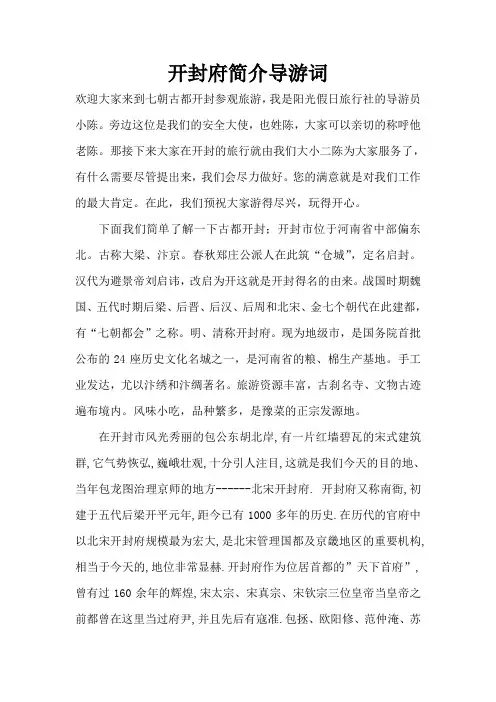 开封府简介导游词

欢迎大家来到七朝古都开封参观旅游，我是阳光假日旅行社的导游员小陈。旁边这位是我们的安全大使，也姓陈，大家可以亲切的称呼他老陈。那接下来大家在开封的旅行就由我们大小二陈为大家服务了，有什么需要尽管提出来，我们会尽力做好。您的满意就是对我们工作的最大肯定。在此，我们预祝大家游得尽兴，玩得开心。

下面我们简单了解一下古都开封：开封市位于河南省中部偏东北。古称大梁、汴京。春秋郑庄公派人在此筑“仓城”，定名启封。汉代为避景帝刘启讳，改启为开这就是开封得名的由来。战国时期魏国、五代时期后梁、后晋、后汉、后周和北宋、金七个朝代在此建都，有“七朝都会”之称。明、清称开封府。现为地级市，是国务院首批公布的 24 座历史文化名城之一，是河南省的粮、棉生产基地。手工业发达，尤以汴绣和汴绸著名。旅游资源丰富，古刹名寺、文物古迹遍布境内。风味小吃，品种繁多，是豫菜的正宗发源地。

在开封市风光秀丽的包公东胡北岸，有一片红墙碧瓦的宋式建筑群，它气势恢弘，巍峨壮观，十分引人注目，这就是我们今天的目的地、当年包龙图治理京师的地方------北宋开封府. 开封府又称南衙，初建于五代后梁开平元年，距今已有 1000 多年的历史.在历代的官府中以北宋开封府规模最为宏大，是北宋管理国都及京畿地区的重要机构，相当于今天的，地位非常显赫.开封府作为位居首都的”天下首府”，曾有过 160 余年的辉煌，宋太宗、宋真宗、宋钦宗三位皇帝当皇帝之前都曾在这里当过府尹，并且先后有寇准.包拯、欧阳修、范仲淹、苏